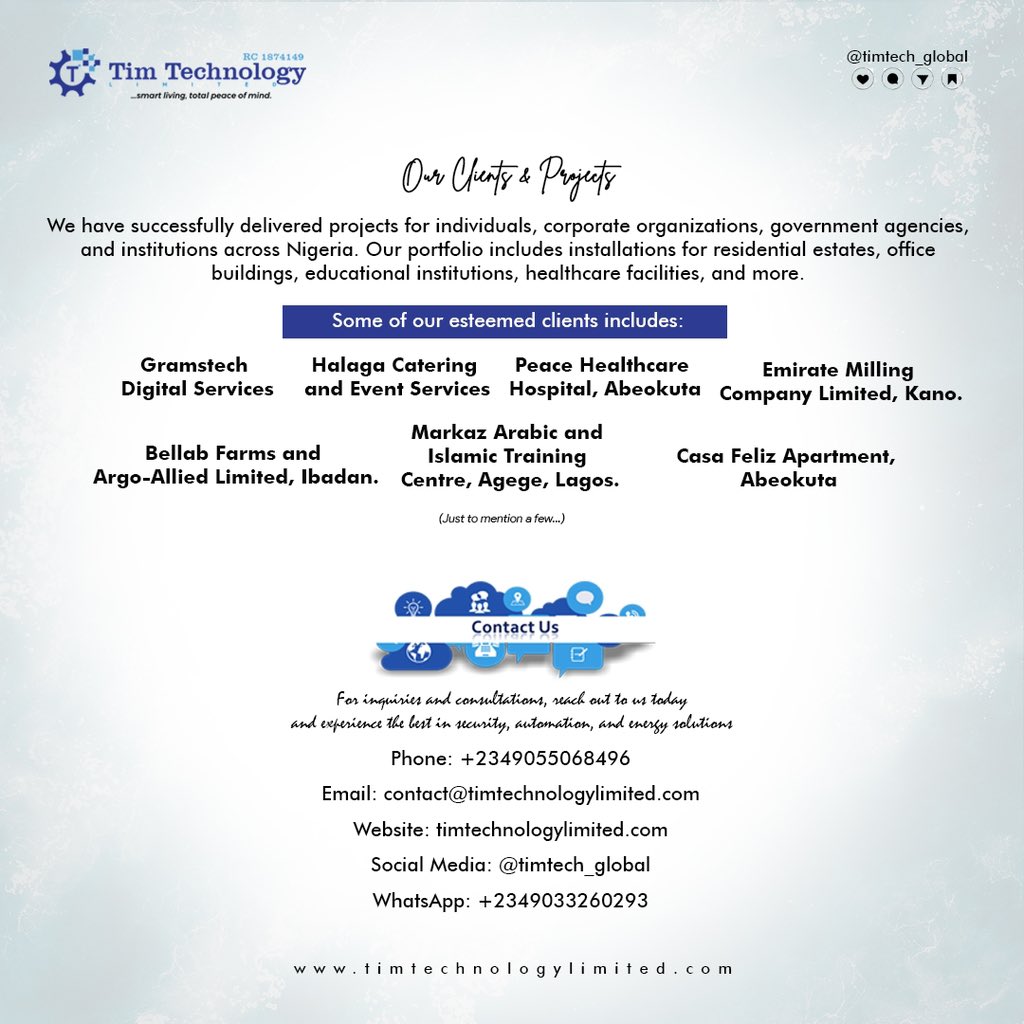 RC 1874149
Tim Technology
LIMITED
...smart living, total peace of mind.

@timtech_global

Our Clients & Projects

We have successfully delivered projects for individuals, corporate organizations, government agencies, and institutions across Nigeria. Our portfolio includes installations for residential estates, office buildings, educational institutions, healthcare facilities, and more.

Some of our esteemed clients includes:

Gramstech Digital Services

Halaga Catering and Event Services

Peace Healthcare Hospital, Abeokuta

Emirate Milling Company Limited, Kano.

Bellab Farms and Argo-Allied Limited, Ibadan.

Markaz Arabic and Islamic Training Centre, Agege, Lagos.

Casa Feliz Apartment, Abeokuta

(Just to mention a few...)

Contact Us

For inquiries and consultations, reach out to us today and experience the best in security, automation, and energy solutions

Phone: +2349055068496

Email: contact@timtechnologylimited.com

Website: timtechnologylimited.com

Social Media: @timtech_global

WhatsApp: +2349033260293

www.timtechnologylimited.com